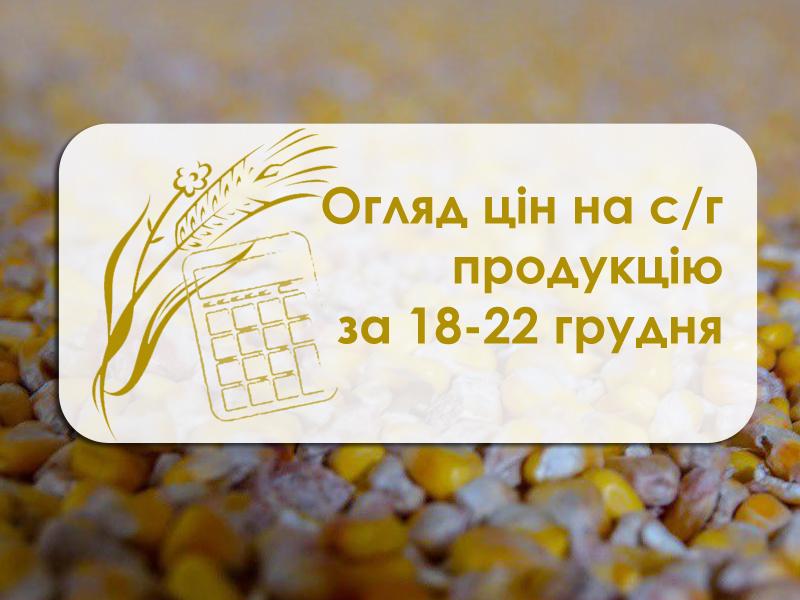 Огляд цін на с/г продукцію за 18-22 грудня